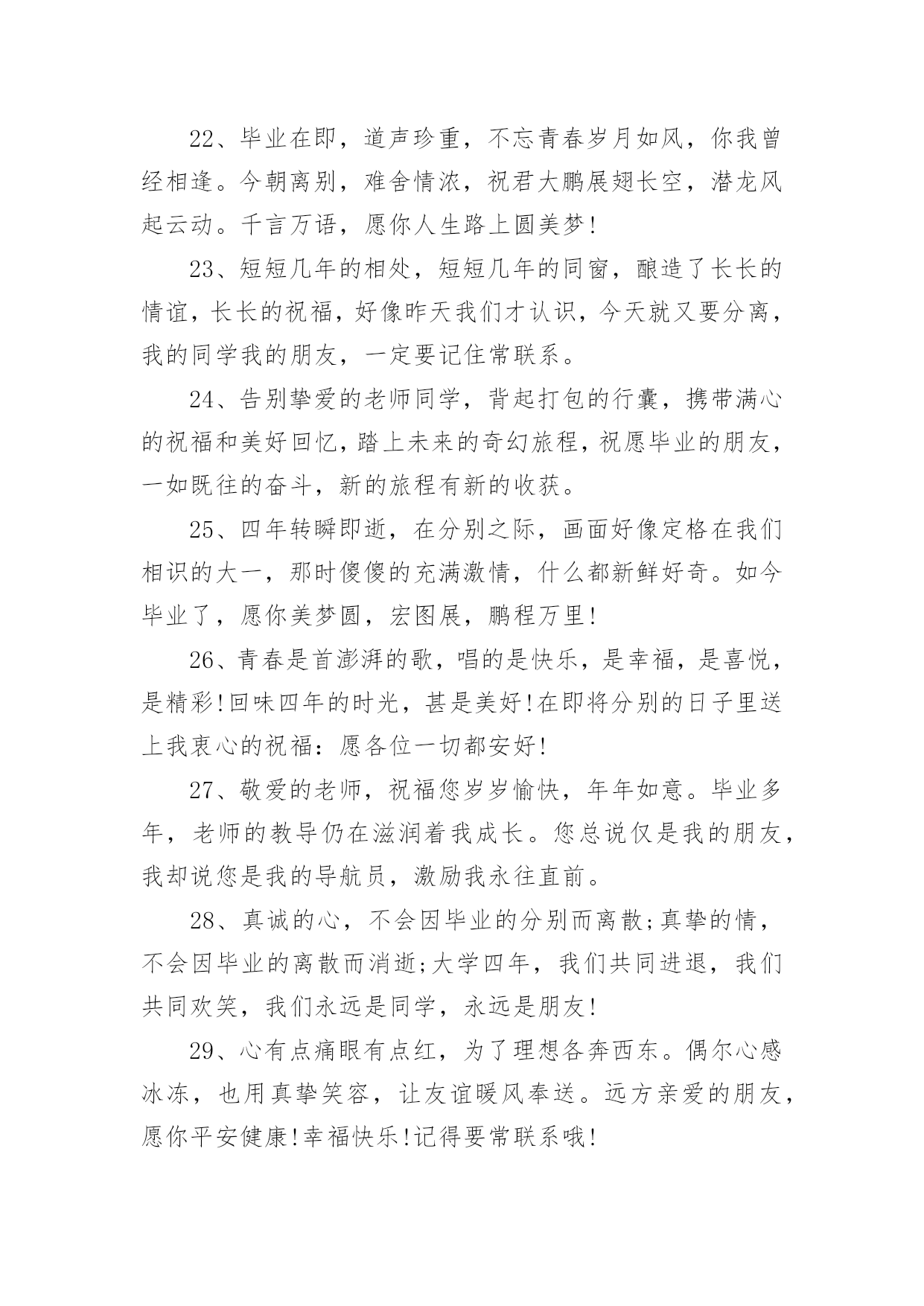 22、毕业在即，道声珍重，不忘青春岁月如风，你我曾经相逢。今朝离别，难舍情浓，祝君大鹏展翅长空，潜龙风起云动。千言万语，愿你人生路上圆美梦!

23、短短几年的相处，短短几年的同窗，酿造了长长的情谊，长长的祝福，好像昨天我们才认识，今天就又要分离，我的同学我的朋友，一定要记住常联系。

24、告别挚爱的老师同学，背起打包的行囊，携带满心的祝福和美好回忆，踏上未来的奇幻旅程，祝愿毕业的朋友，一如既往的奋斗，新的旅程有新的收获。

25、四年转瞬即逝，在分别之际，画面好像定格在我们相识的大一，那时傻傻的充满激情，什么都新鲜好奇。如今毕业了，愿你美梦圆，宏图展，鹏程万里!

26、青春是首澎湃的歌，唱的是快乐，是幸福，是喜悦，是精彩!回味四年的时光，甚是美好!在即将分别的日子里送上我衷心的祝福：愿各位一切都安好!

27、敬爱的老师，祝福您岁岁愉快，年年如意。毕业多年，老师的教导仍在滋润着我成长。您总说仅是我的朋友，我却说您是我的导航员，激励我永往直前。

28、真诚的心，不会因毕业的分别而离散;真挚的情，不会因毕业的离散而消逝;大学四年，我们共同进退，我们共同欢笑，我们永远是同学，永远是朋友!

29、心有点痛眼有点红，为了理想各奔西东。偶尔心感冰冻，也用真挚笑容，让友谊暖风奉送。远方亲爱的朋友，愿你平安健康!幸福快乐!记得要常联系哦!